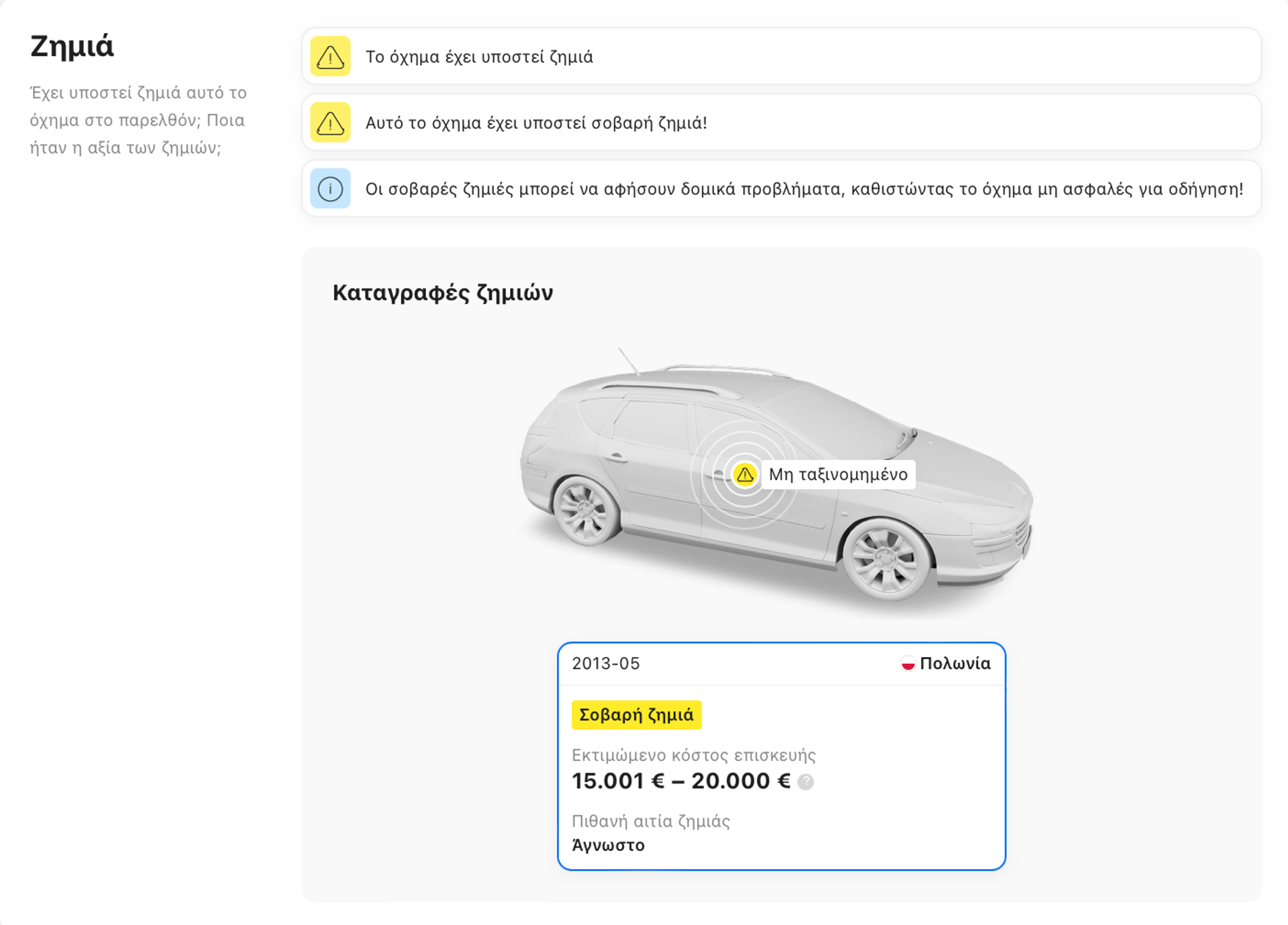 Ζημιά

Έχει υποστεί ζημιά αυτό το όχημα στο παρελθόν; Ποια ήταν η αξία των ζημιών;

Το όχημα έχει υποστεί ζημιά

Αυτό το όχημα έχει υποστεί σοβαρή ζημιά!

Οι σοβαρές ζημιές μπορεί να αφήσουν δομικά προβλήματα, καθιστώντας το όχημα μη ασφαλές για οδήγηση!

Καταγραφές ζημιών

Μη ταξινομημένο

2013-05

Πολωνία

Σοβαρή ζημιά

Εκτιμώμενο κόστος επισκευής

15.001 € – 20.000 €

Πιθανή αιτία ζημιάς

Άγνωστο